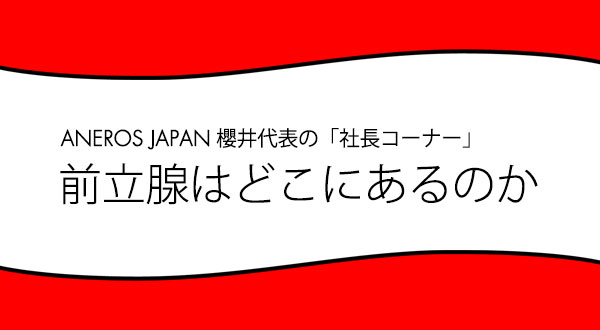 ANEROS JAPAN 櫻井代表の「社長コーナー」
前立腺はどこにあるのか